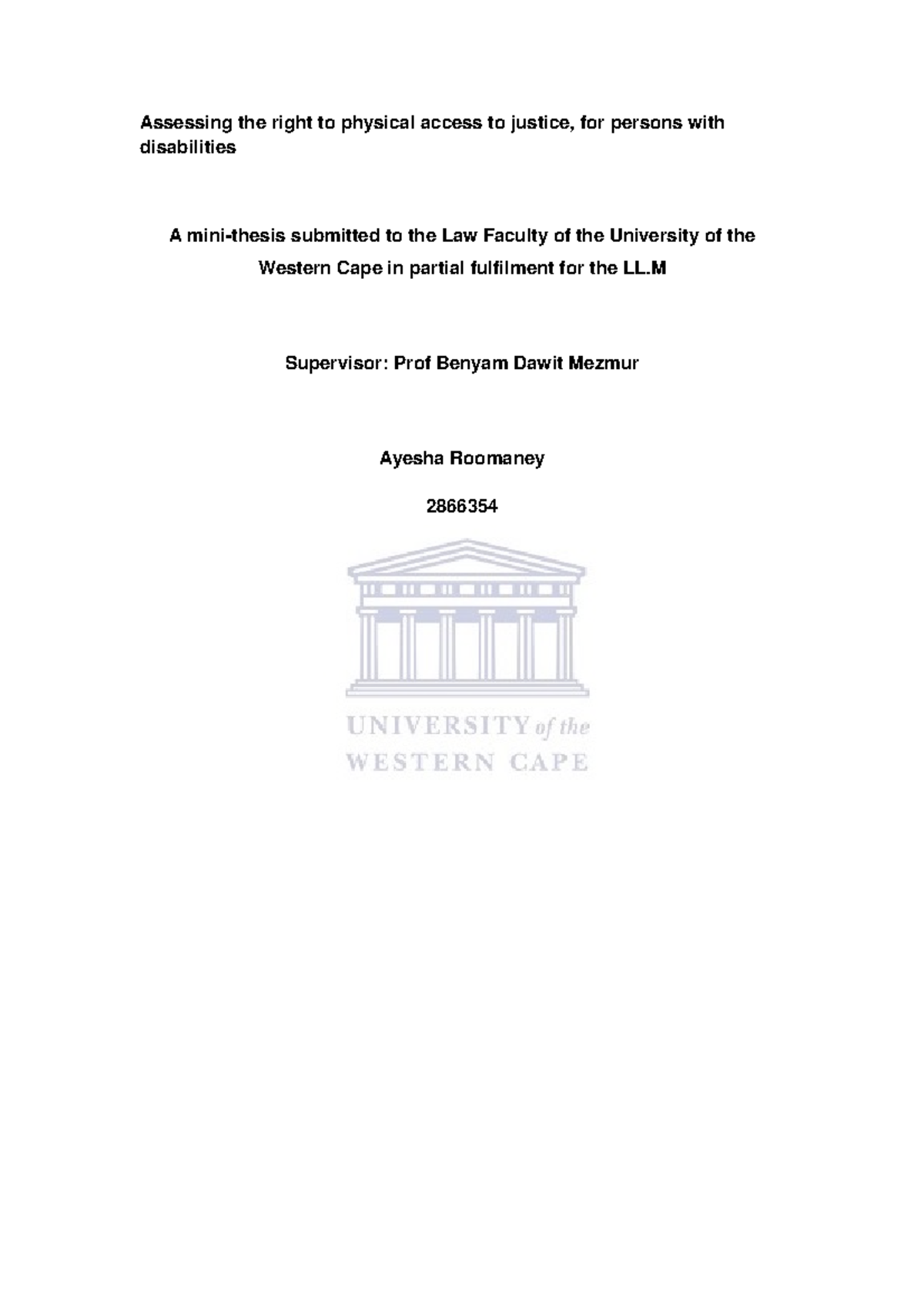 Assessing the right to physical access to justice, for persons with disabilities

A mini-thesis submitted to the Law Faculty of the University of the Western Cape in partial fulfilment for the LL.M

Supervisor: Prof Benyam Dawit Mezmur

Ayesha Roomaney

2866354

UNIVERSITY of the
WESTERN CAPE